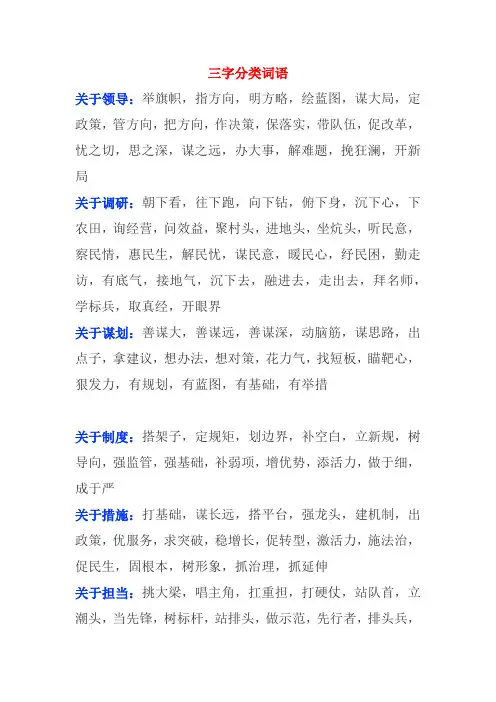 三字分类词语

关于领导：举旗帜，指方向，明方略，绘蓝图，谋大局，定政策，管方向，把方向，作决策，保落实，带队伍，促改革，忧之切，思之深，谋之远，办大事，解难题，挽狂澜，开新局

关于调研：朝下看，往下跑，向下钻，俯下身，沉下心，下农田，询经营，问效益，聚村头，进地头，坐炕头，听民意，察民情，惠民生，解民忧，谋民意，暖民心，纾民困，勤走访，有底气，接地气，沉下去，融进去，走出去，拜名师，学标兵，取真经，开眼界

关于谋划：善谋大，善谋远，善谋深，动脑筋，谋思路，出点子，拿建议，想办法，想对策，花力气，找短板，瞄靶心，狠发力，有规划，有蓝图，有基础，有举措

关于制度：搭架子，定规矩，划边界，补空白，立新规，树导向，强监管，强基础，补弱项，增优势，添活力，做于细，成于严

关于措施：打基础，谋长远，搭平台，强龙头，建机制，出政策，优服务，求突破，稳增长，促转型，激活力，施法治，促民生，固根本，树形象，抓治理，抓延伸

关于担当：挑大梁，唱主角，扛重担，打硬仗，站队首，立潮头，当先锋，树标杆，站排头，做示范，先行者，排头兵，